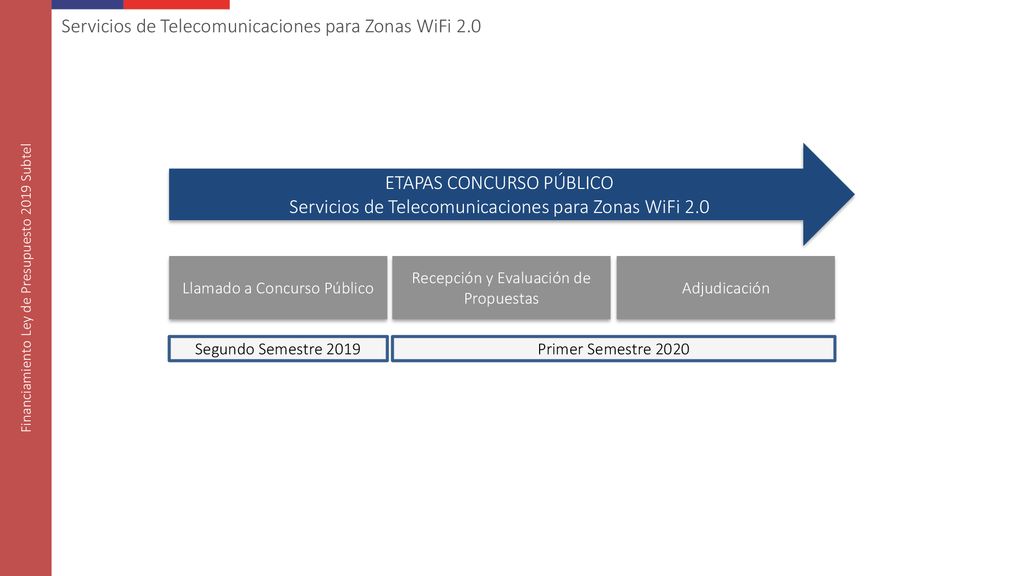 Servicios de Telecomunicaciones para Zonas WiFi 2.0

Financiamiento Ley de Presupuesto 2019 Subtel

ETAPAS CONCURSO PÚBLICO
Servicios de Telecomunicaciones para Zonas WiFi 2.0

Llamado a Concurso Público

Recepción y Evaluación de Propuestas

Adjudicación

Segundo Semestre 2019

Primer Semestre 2020